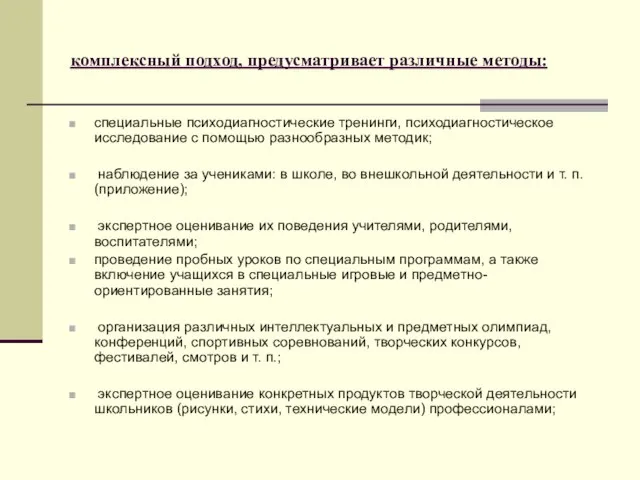 комплексный подход, предусматривает различные методы:

специальные психодиагностические тренинги, психодиагностическое исследование с помощью разнообразных методик;

наблюдение за учениками: в школе, во внешкольной деятельности и т. п. (приложение);

экспертное оценивание их поведения учителями, родителями, воспитателями;

проведение пробных уроков по специальным программам, а также включение учащихся в специальные игровые и предметно-ориентированные занятия;

организация различных интеллектуальных и предметных олимпиад, конференций, спортивных соревнований, творческих конкурсов, фестивалей, смотров и т. п.;

экспертное оценивание конкретных продуктов творческой деятельности школьников (рисунки, стихи, технические модели) профессионалами;